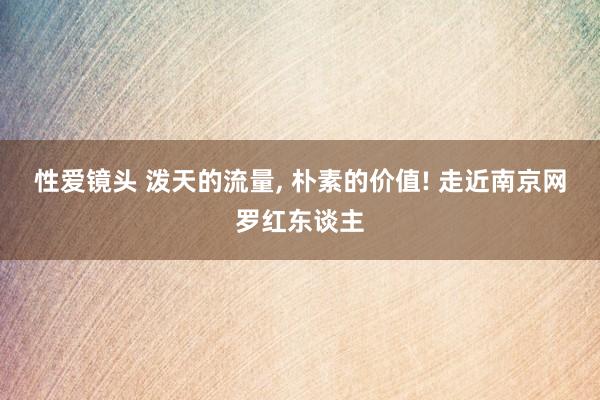 性爱镜头 泼天的流量, 朴素的价值! 走近南京网罗红东谈主